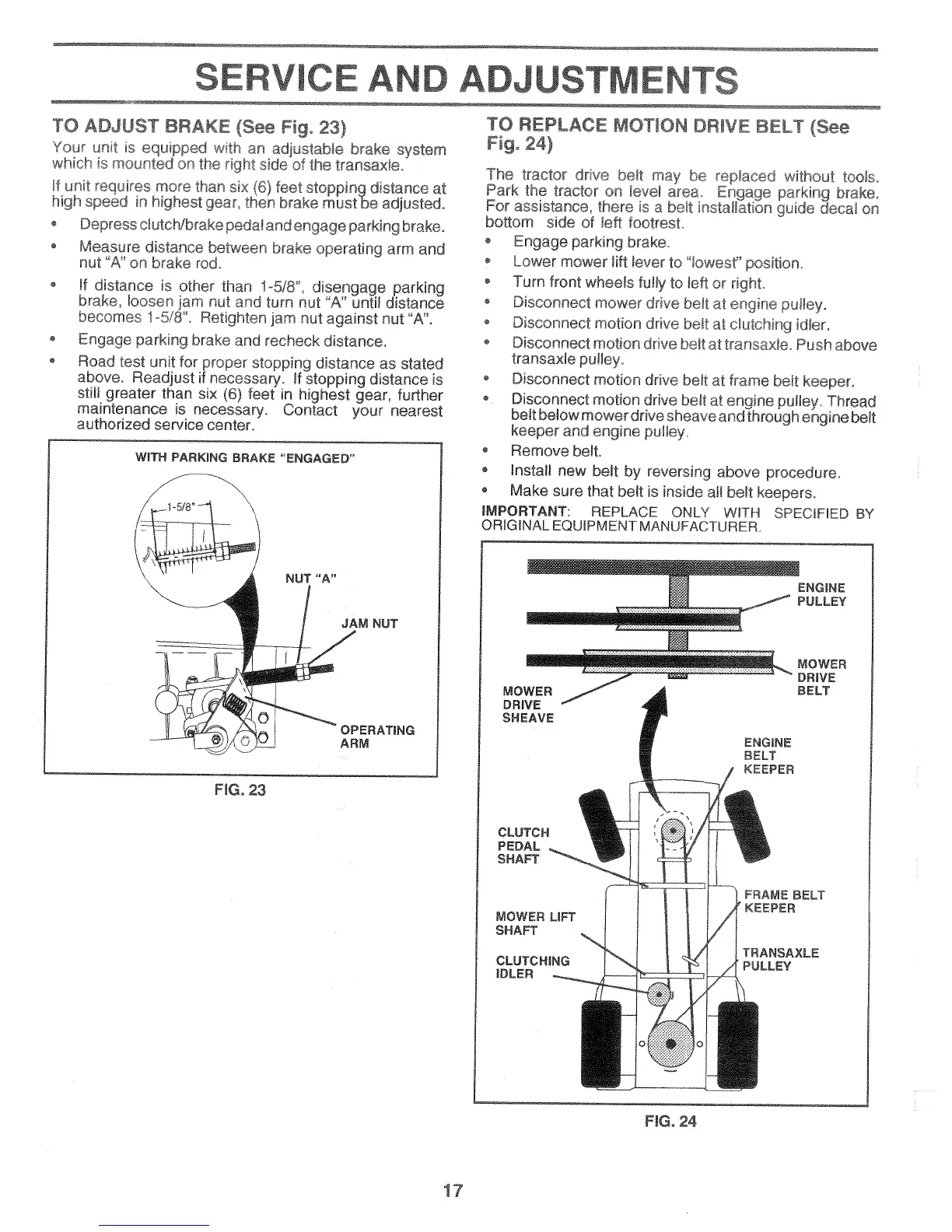 SERVICE AND ADJUSTMENTS

TO ADJUST BRAKE (See Fig. 23)

Your unit is equipped with an adjustable brake system which is mounted on the right side of the transaxle.

If unit requires more than six (6) feet stopping distance at high speed in highest gear, then brake must be adjusted.

• Depress clutch/brake pedal and engage parking brake.
• Measure distance between brake operating arm and nut "A" on brake rod.
• If distance is other than 1-5/8", disengage parking brake, loosen jam nut and turn nut "A" until distance becomes 1-5/8". Retighten jam nut against nut "A".
• Engage parking brake and recheck distance.
• Road test unit for proper stopping distance as stated above. Readjust if necessary. If stopping distance is still greater than six (6) feet in highest gear, further maintenance is necessary. Contact your nearest authorized service center.

WITH PARKING BRAKE "ENGAGED"

1-5/8"

NUT "A"

JAM NUT

OPERATING ARM

FIG. 23

TO REPLACE MOTION DRIVE BELT (See Fig. 24)

The tractor drive belt may be replaced without tools. Park the tractor on level area. Engage parking brake. For assistance, there is a belt installation guide decal on bottom side of left footrest.

• Engage parking brake.
• Lower mower lift lever to "lowest" position.
• Turn front wheels fully to left or right.
• Disconnect mower drive belt at engine pulley.
• Disconnect motion drive belt at clutching idler.
• Disconnect motion drive belt at transaxle. Push above transaxle pulley.
• Disconnect motion drive belt at frame belt keeper.
• Disconnect motion drive belt at engine pulley. Thread belt below mower drive sheave and through engine belt keeper and engine pulley.
• Remove belt.
• Install new belt by reversing above procedure.
• Make sure that belt is inside all belt keepers.

IMPORTANT: REPLACE ONLY WITH SPECIFIED BY ORIGINAL EQUIPMENT MANUFACTURER.

ENGINE PULLEY

MOWER DRIVE BELT

MOWER DRIVE SHEAVE

ENGINE BELT KEEPER

CLUTCH PEDAL SHAFT

FRAME BELT KEEPER

MOWER LIFT SHAFT

TRANSAXLE PULLEY

CLUTCHING IDLER

FIG. 24

17